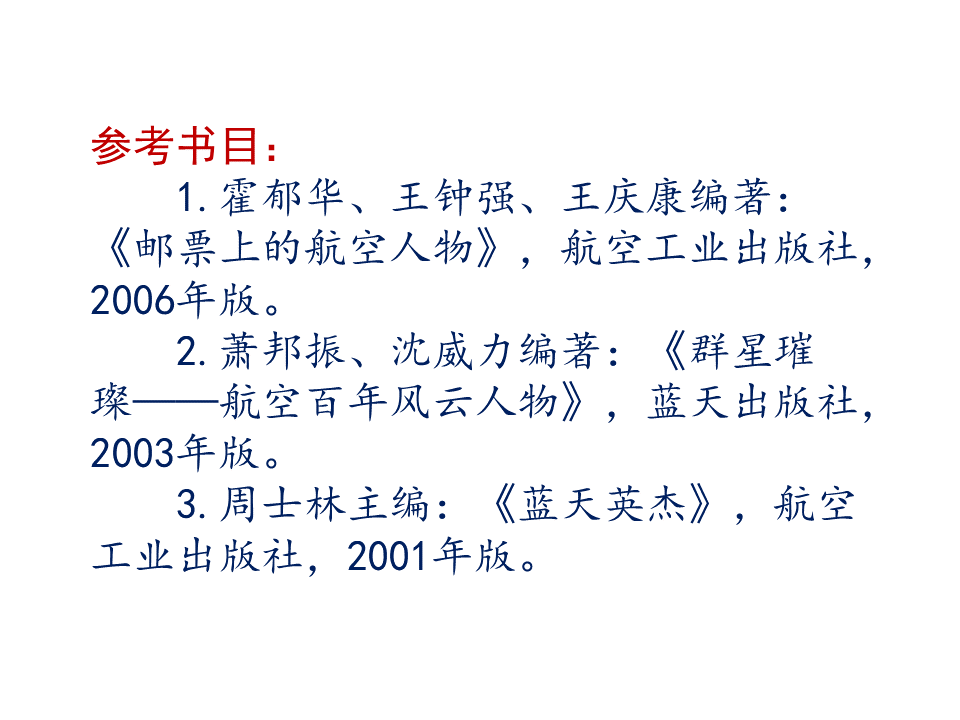 参考书目：

1.霍郁华、王钟强、王庆康编著：《邮票上的航空人物》，航空工业出版社，2006年版。

2.萧邦振、沈威力编著：《群星璀璨——航空百年风云人物》，蓝天出版社，2003年版。

3.周士林主编：《蓝天英杰》，航空工业出版社，2001年版。